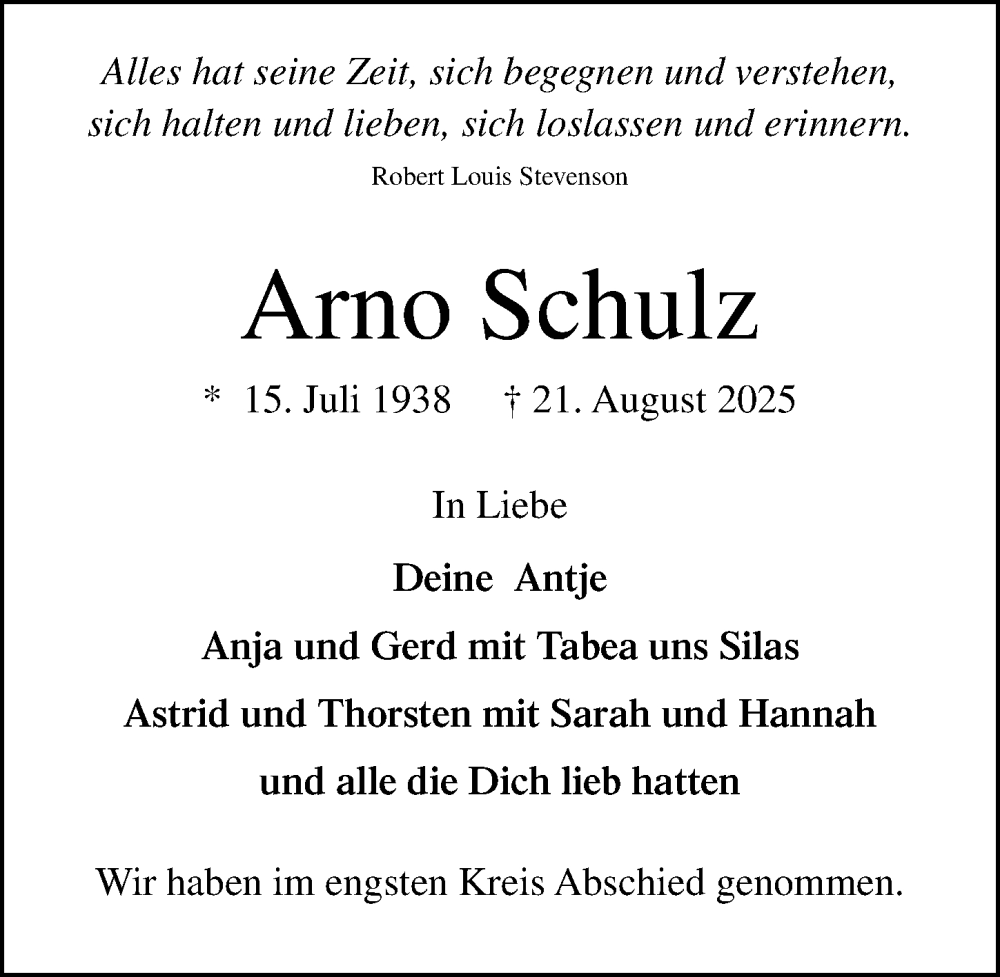 Alles hat seine Zeit, sich begegnen und verstehen, sich halten und lieben, sich loslassen und erinnern.
Robert Louis Stevenson

Arno Schulz

* 15. Juli 1938 † 21. August 2025

In Liebe

Deine Antje
Anja und Gerd mit Tabea uns Silas
Astrid und Thorsten mit Sarah und Hannah
und alle die Dich lieb hatten

Wir haben im engsten Kreis Abschied genommen.